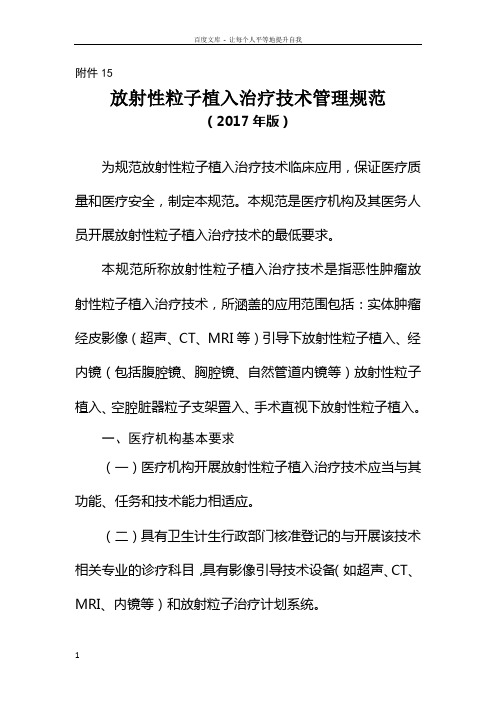 百度文库 - 让每个人平等地提升自我

附件 15

放射性粒子植入治疗技术管理规范

（2017 年版）

为规范放射性粒子植入治疗技术临床应用，保证医疗质量和医疗安全，制定本规范。本规范是医疗机构及其医务人员开展放射性粒子植入治疗技术的最低要求。

本规范所称放射性粒子植入治疗技术是指恶性肿瘤放射性粒子植入治疗技术，所涵盖的应用范围包括：实体肿瘤经皮影像（超声、CT、MRI 等）引导下放射性粒子植入、经内镜（包括腹腔镜、胸腔镜、自然管道内镜等）放射性粒子植入、空腔脏器粒子支架置入、手术直视下放射性粒子植入。

一、医疗机构基本要求

（一）医疗机构开展放射性粒子植入治疗技术应当与其功能、任务和技术能力相适应。

（二）具有卫生计生行政部门核准登记的与开展该技术相关专业的诊疗科目，具有影像引导技术设备（如超声、CT、MRI、内镜等）和放射粒子治疗计划系统。

1